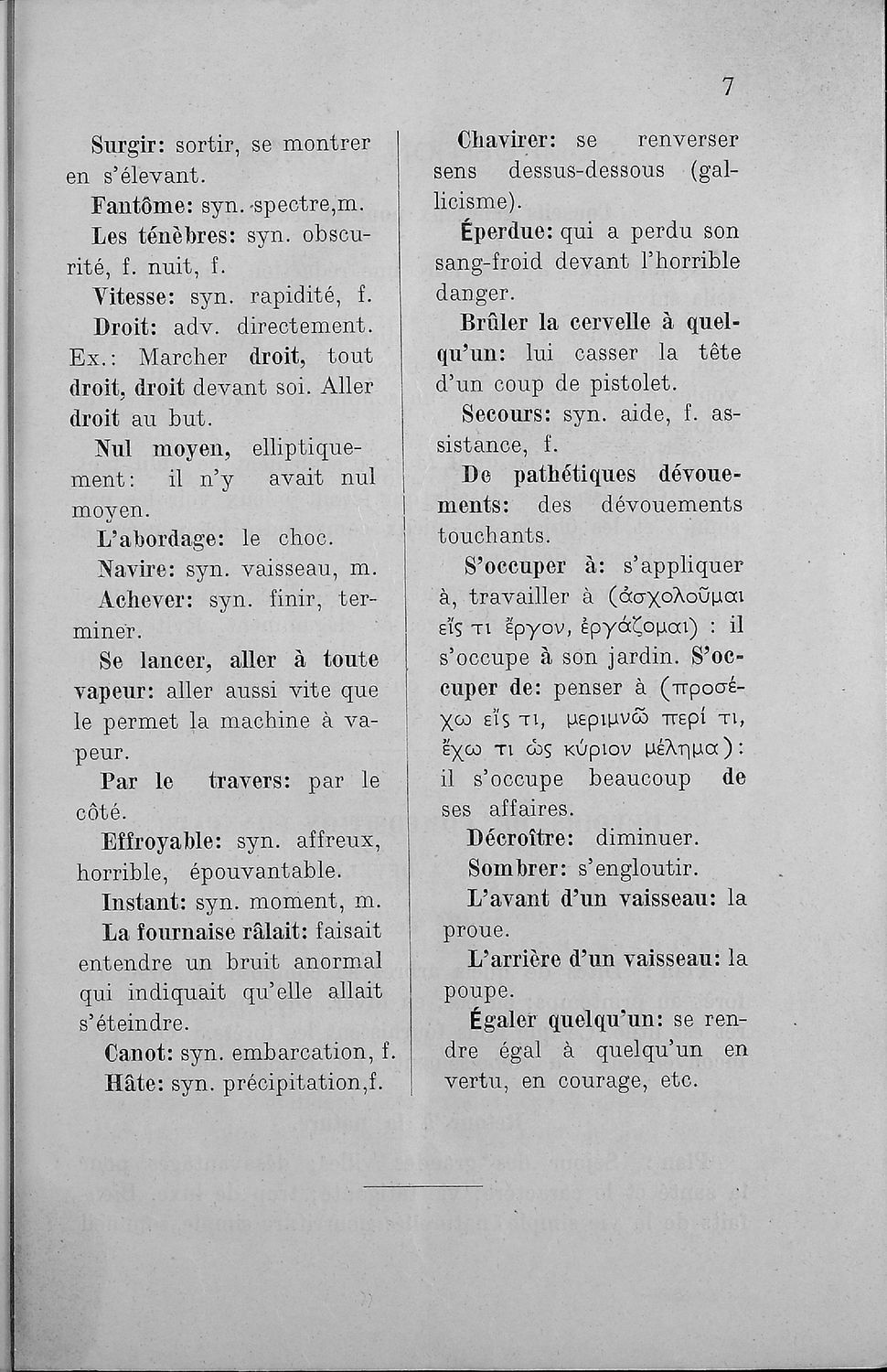 7

Surgir: sortir, se montrer en s'élevant.

Fantôme: syn. spectre,m.

Les ténèbres: syn. obscurité, f. nuit, f.

Vitesse: syn. rapidité, f.

Droit: adv. directement. Ex.: Marcher droit, tout droit, droit devant soi. Aller droit au but.

Nul moyen, elliptiquement: il n'y avait nul moyen.

L'abordage: le choc.

Navire: syn. vaisseau, m.

Achever: syn. finir, terminer.

Se lancer, aller à toute vapeur: aller aussi vite que le permet la machine à vapeur.

Par le travers: par le côté.

Effroyable: syn. affreux, horrible, épouvantable.

Instant: syn. moment, m.

La fournaise râlait: faisait entendre un bruit anormal qui indiquait qu'elle allait s'éteindre.

Canot: syn. embarcation, f.

Hâte: syn. précipitation,f.

Chavirer: se renverser sens dessus-dessous (gallicisme).

Éperdue: qui a perdu son sang-froid devant l'horrible danger.

Brûler la cervelle à quelqu'un: lui casser la tête d'un coup de pistolet.

Secours: syn. aide, f. assistance, f.

De pathétiques dévouements: des dévouements touchants.

S'occuper à: s'appliquer à, travailler à (ἀσχολοῦμαι εἴς τι ἔργον, ἐργάζομαι) : il s'occupe à son jardin. S'occuper de: penser à (προσέχω εἴς τι, μεριμνῶ περί τι, ἔχω τι ὡς κύριον μέλημα): il s'occupe beaucoup de ses affaires.

Décroître: diminuer.

Sombrer: s'engloutir.

L'avant d'un vaisseau: la proue.

L'arrière d'un vaisseau: la poupe.

Égaler quelqu'un: se rendre égal à quelqu'un en vertu, en courage, etc.